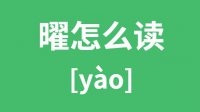 曜怎么读

[yào]